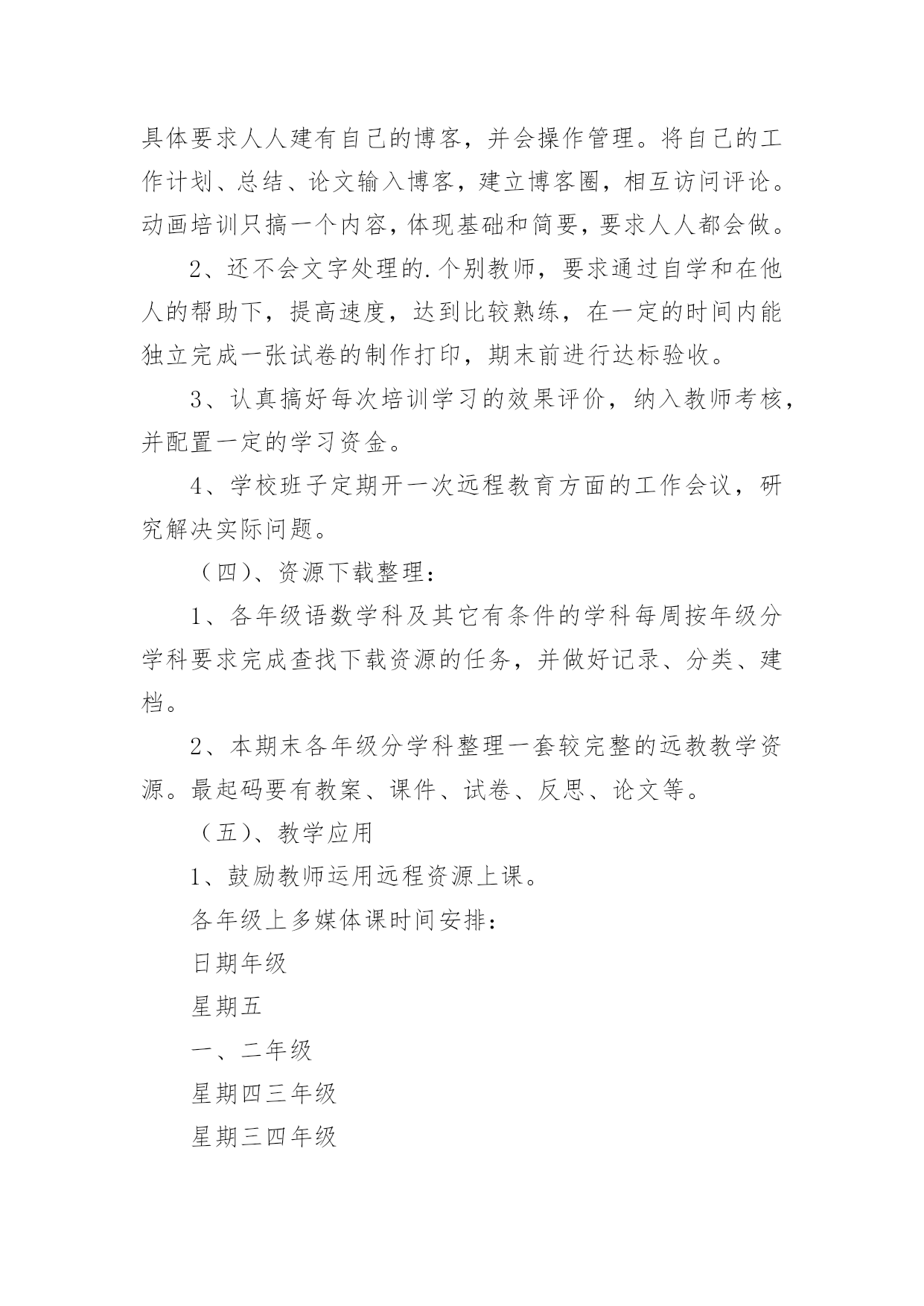 具体要求人人建有自己的博客，并会操作管理。将自己的工作计划、总结、论文输入博客，建立博客圈，相互访问评论。动画培训只搞一个内容，体现基础和简要，要求人人都会做。

2、还不会文字处理的.个别教师，要求通过自学和在他人的帮助下，提高速度，达到比较熟练，在一定的时间内能独立完成一张试卷的制作打印，期末前进行达标验收。

3、认真搞好每次培训学习的效果评价，纳入教师考核，并配置一定的学习资金。

4、学校班子定期开一次远程教育方面的工作会议，研究解决实际问题。

（四)、资源下载整理：

1、各年级语数学科及其它有条件的学科每周按年级分学科要求完成查找下载资源的任务，并做好记录、分类、建档。

2、本期末各年级分学科整理一套较完整的远教教学资源。最起码要有教案、课件、试卷、反思、论文等。

（五)、教学应用

1、鼓励教师运用远程资源上课。

各年级上多媒体课时间安排：

日期年级

星期五

一、二年级

星期四三年级

星期三四年级